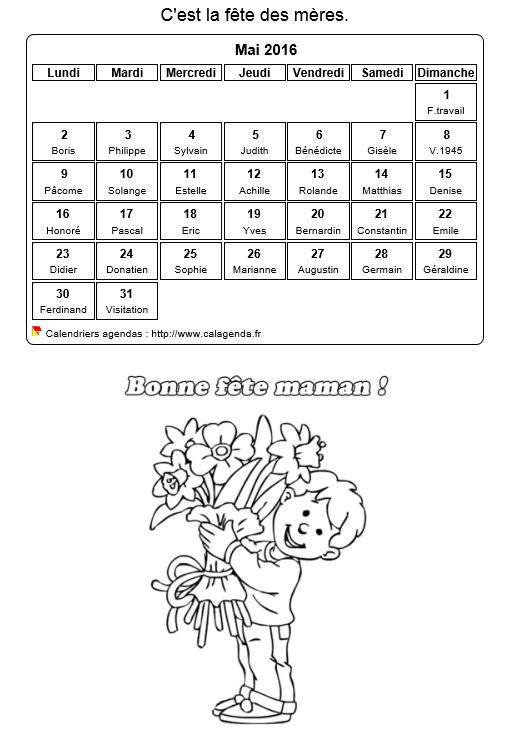 C'est la fête des mères.

Mai 2016

| Lundi | Mardi | Mercredi | Jeudi | Vendredi | Samedi | Dimanche |
|---|---|---|---|---|---|---|
| | | | | | | 1 F.travail |
| 2 Boris | 3 Philippe | 4 Sylvain | 5 Judith | 6 Bénédicte | 7 Gisèle | 8 V.1945 |
| 9 Pâcome | 10 Solange | 11 Estelle | 12 Achille | 13 Rolande | 14 Matthias | 15 Denise |
| 16 Honoré | 17 Pascal | 18 Eric | 19 Yves | 20 Bernardin | 21 Constantin | 22 Emile |
| 23 Didier | 24 Donatien | 25 Sophie | 26 Marianne | 27 Augustin | 28 Germain | 29 Géraldine |
| 30 Ferdinand | 31 Visitation | | | | | |

Calendriers agendas : http://www.calagenda.fr

Bonne fête maman !